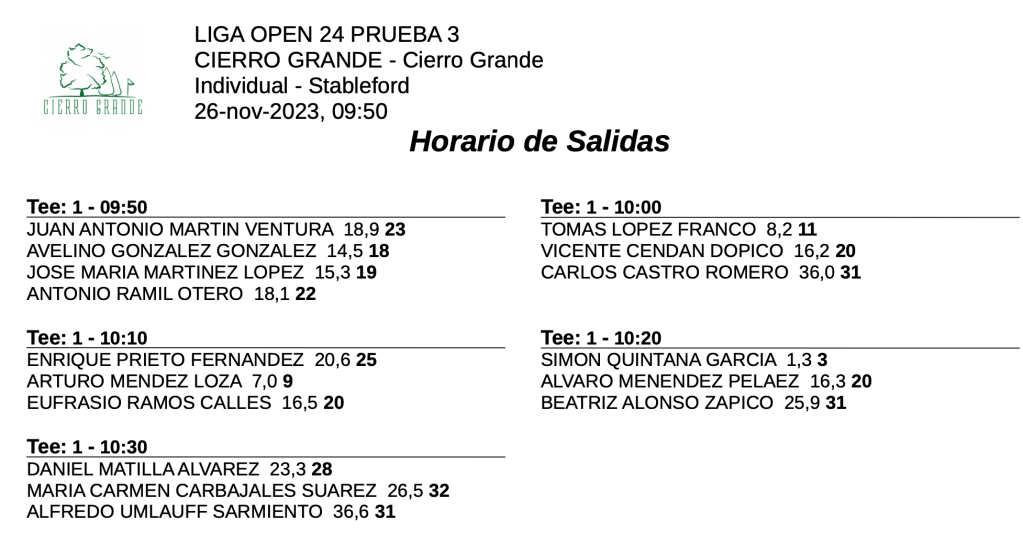 CIERRO GRANDE

LIGA OPEN 24 PRUEBA 3
CIERRO GRANDE - Cierro Grande
Individual - Stableford
26-nov-2023, 09:50

Horario de Salidas

Tee: 1 - 09:50
JUAN ANTONIO MARTIN VENTURA 18,9 23
AVELINO GONZALEZ GONZALEZ 14,5 18
JOSE MARIA MARTINEZ LOPEZ 15,3 19
ANTONIO RAMIL OTERO 18,1 22

Tee: 1 - 10:10
ENRIQUE PRIETO FERNANDEZ 20,6 25
ARTURO MENDEZ LOZA 7,0 9
EUFRASIO RAMOS CALLES 16,5 20

Tee: 1 - 10:30
DANIEL MATILLA ALVAREZ 23,3 28
MARIA CARMEN CARBAJALES SUAREZ 26,5 32
ALFREDO UMLAUFF SARMIENTO 36,6 31

Tee: 1 - 10:00
TOMAS LOPEZ FRANCO 8,2 11
VICENTE CENDAN DOPICO 16,2 20
CARLOS CASTRO ROMERO 36,0 31

Tee: 1 - 10:20
SIMON QUINTANA GARCIA 1,3 3
ALVARO MENENDEZ PELAEZ 16,3 20
BEATRIZ ALONSO ZAPICO 25,9 31